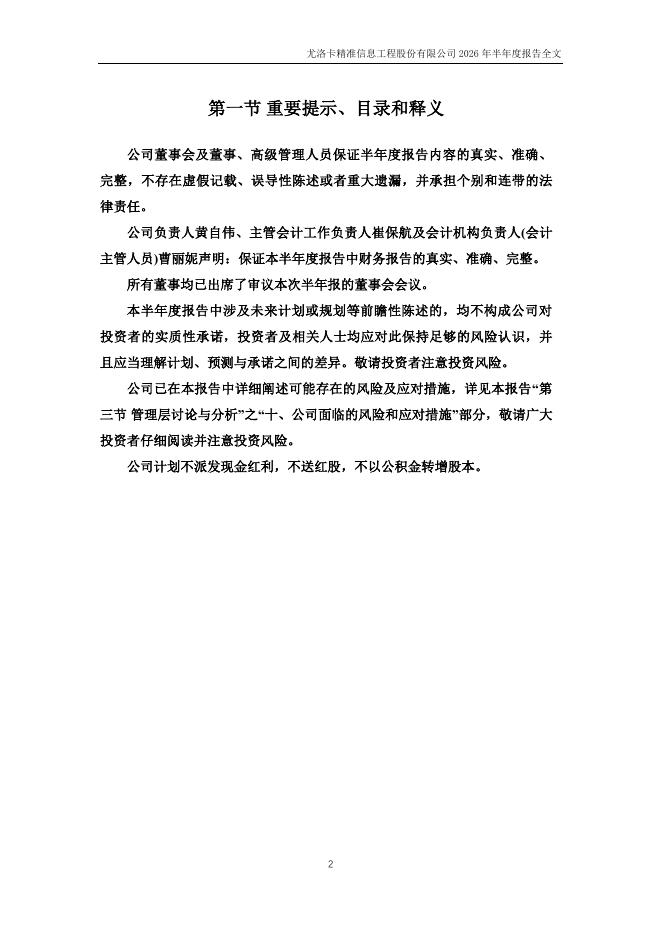 尤洛卡精准信息工程股份有限公司 2026 年半年度报告全文

第一节 重要提示、目录和释义

公司董事会及董事、高级管理人员保证半年度报告内容的真实、准确、完整，不存在虚假记载、误导性陈述或者重大遗漏，并承担个别和连带的法律责任。

公司负责人黄自伟、主管会计工作负责人崔保航及会计机构负责人(会计主管人员)曹丽妮声明：保证本半年度报告中财务报告的真实、准确、完整。

所有董事均已出席了审议本次半年报的董事会会议。

本半年度报告中涉及未来计划或规划等前瞻性陈述的，均不构成公司对投资者的实质性承诺，投资者及相关人士均应对此保持足够的风险认识，并且应当理解计划、预测与承诺之间的差异。敬请投资者注意投资风险。

公司已在本报告中详细阐述可能存在的风险及应对措施，详见本报告“第三节 管理层讨论与分析”之“十、公司面临的风险和应对措施”部分，敬请广大投资者仔细阅读并注意投资风险。

公司计划不派发现金红利，不送红股，不以公积金转增股本。

2